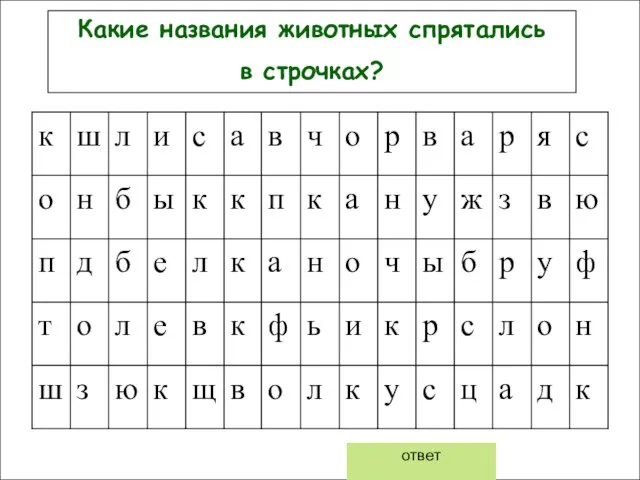 Какие названия животных спрятались в строчках?

| к | ш | л | и | с | а | в | ч | о | р | в | а | р | я | с |
|---|---|---|---|---|---|---|---|---|---|---|---|---|---|---|
| о | н | б | ы | к | к | п | к | а | н | у | ж | з | в | ю |
| п | д | б | е | л | к | а | н | о | ч | ы | б | р | у | ф |
| т | о | л | е | в | к | ф | ь | и | к | р | с | л | о | н |
| ш | з | ю | к | щ | в | о | л | к | у | с | ц | а | д | к |

ответ